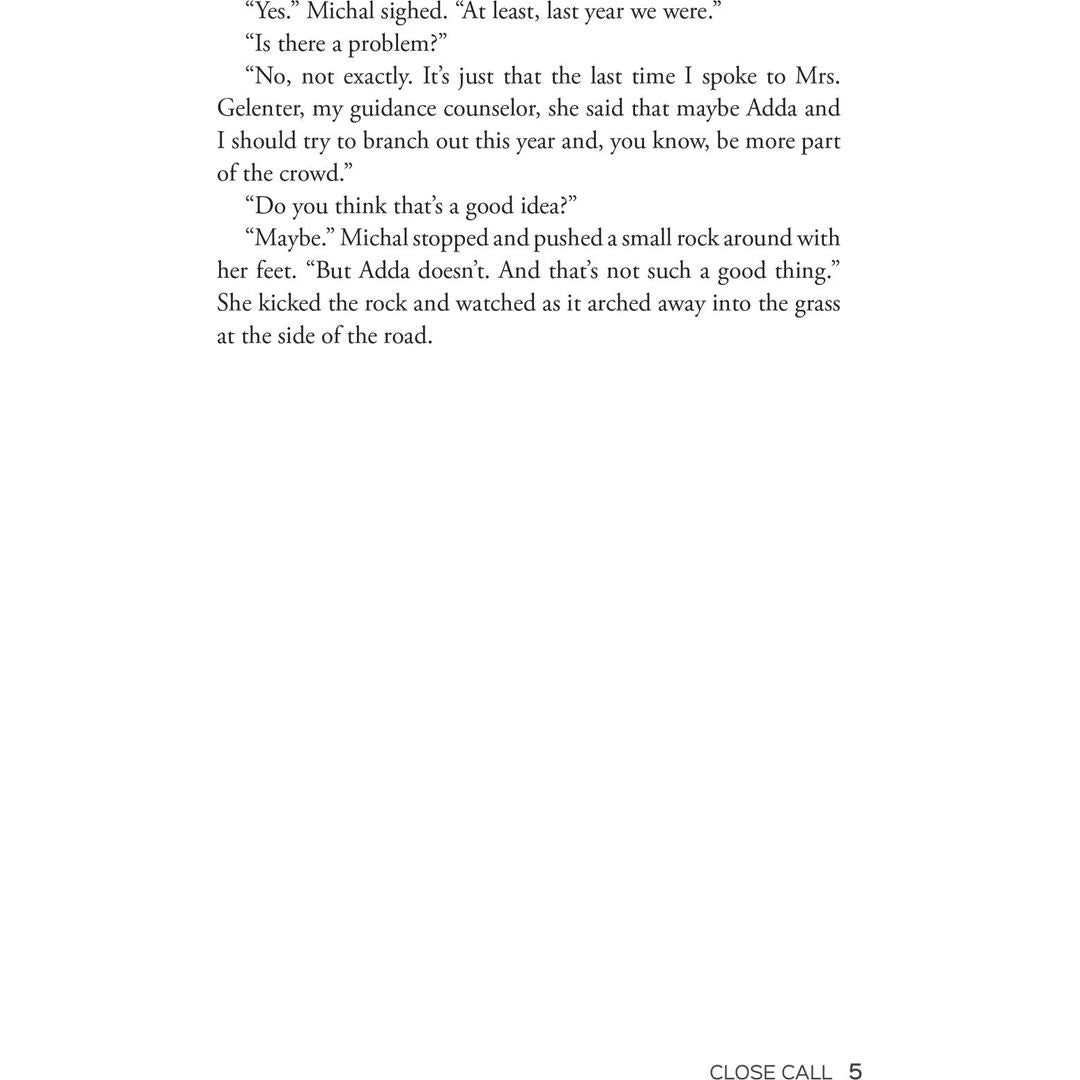 “Yes.” Michal sighed. “At least, last year we were.”

“Is there a problem?”

“No, not exactly. It’s just that the last time I spoke to Mrs. Gelenter, my guidance counselor, she said that maybe Adda and I should try to branch out this year and, you know, be more part of the crowd.”

“Do you think that’s a good idea?”

“Maybe.” Michal stopped and pushed a small rock around with her feet. “But Adda doesn’t. And that’s not such a good thing.” She kicked the rock and watched as it arched away into the grass at the side of the road.

CLOSE CALL 5